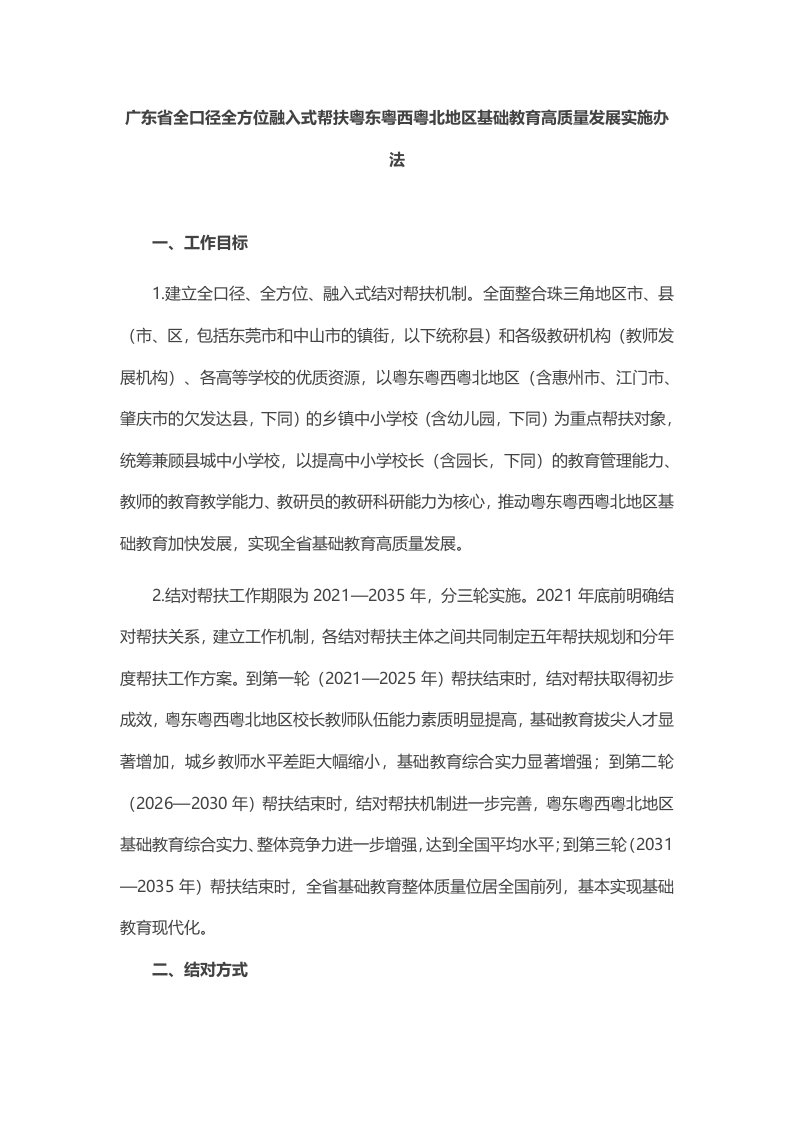 广东省全口径全方位融入式帮扶粤东粤西粤北地区基础教育高质量发展实施办法

一、工作目标

1.建立全口径、全方位、融入式结对帮扶机制。全面整合珠三角地区市、县（市、区，包括东莞市和中山市的镇街，以下统称县）和各级教研机构（教师发展机构）、各高等学校的优质资源，以粤东粤西粤北地区（含惠州市、江门市、肇庆市的欠发达县，下同）的乡镇中小学校（含幼儿园，下同）为重点帮扶对象，统筹兼顾县城中小学校，以提高中小学校长（含园长，下同）的教育管理能力、教师的教育教学能力、教研员的教研科研能力为核心，推动粤东粤西粤北地区基础教育加快发展，实现全省基础教育高质量发展。

2.结对帮扶工作期限为 2021—2035 年，分三轮实施。2021 年底前明确结对帮扶关系，建立工作机制，各结对帮扶主体之间共同制定五年帮扶规划和分年度帮扶工作方案。到第一轮（2021—2025 年）帮扶结束时，结对帮扶取得初步成效，粤东粤西粤北地区校长教师队伍能力素质明显提高，基础教育拔尖人才显著增加，城乡教师水平差距大幅缩小，基础教育综合实力显著增强；到第二轮（2026—2030 年）帮扶结束时，结对帮扶机制进一步完善，粤东粤西粤北地区基础教育综合实力、整体竞争力进一步增强，达到全国平均水平；到第三轮（2031—2035 年）帮扶结束时，全省基础教育整体质量位居全国前列，基本实现基础教育现代化。

二、结对方式